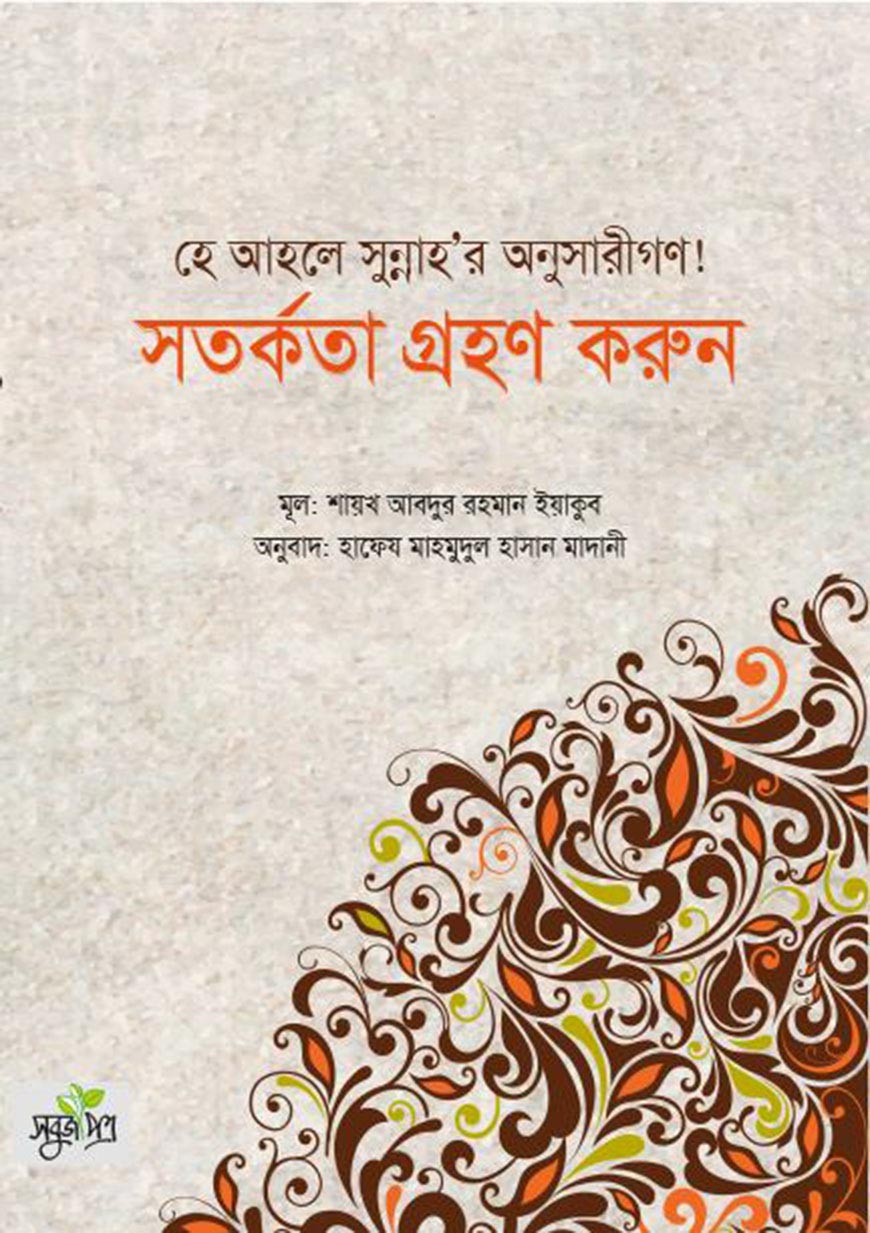 হে আহলে সুন্নাহ'র অনুসারীগণ!
সতর্কতা গ্রহণ করুন

মূল: শায়খ আবদুর রহমান ইয়াকুব
অনুবাদ: হাফেয মাহমুদুল হাসান মাদানী

সবুজ পত্র